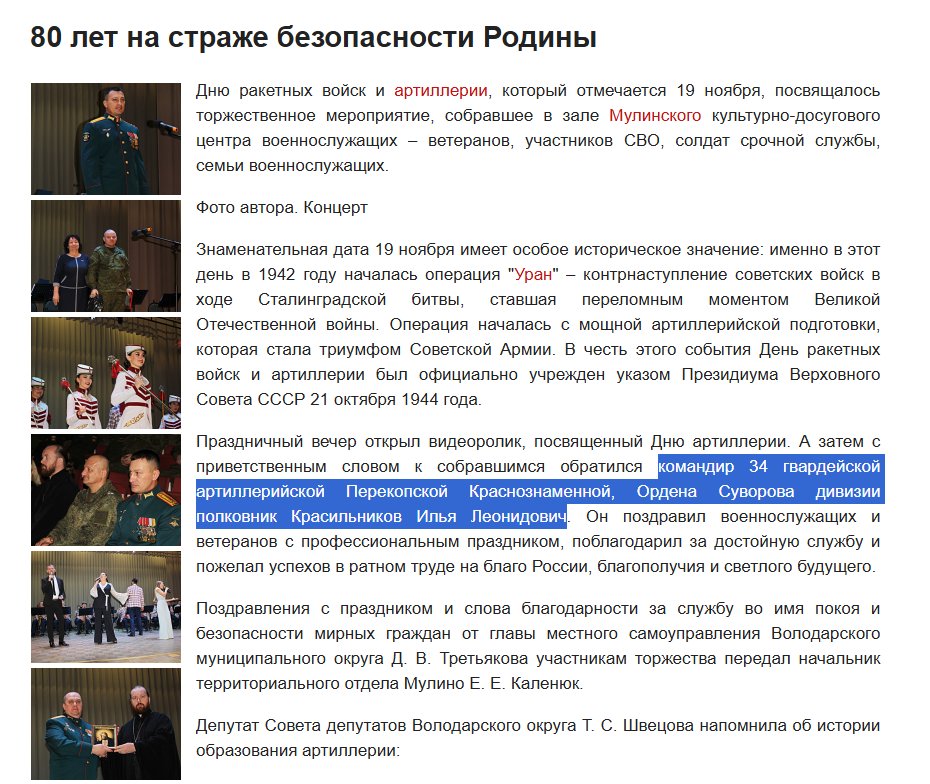 80 лет на страже безопасности Родины

Дню ракетных войск и артиллерии, который отмечается 19 ноября, посвящалось торжественное мероприятие, собравшее в зале Мулинского культурно-досугового центра военнослужащих – ветеранов, участников СВО, солдат срочной службы, семьи военнослужащих.

Фото автора. Концерт

Знаменательная дата 19 ноября имеет особое историческое значение: именно в этот день в 1942 году началась операция "Уран" – контрнаступление советских войск в ходе Сталинградской битвы, ставшая переломным моментом Великой Отечественной войны. Операция началась с мощной артиллерийской подготовки, которая стала триумфом Советской Армии. В честь этого события День ракетных войск и артиллерии был официально учрежден указом Президиума Верховного Совета СССР 21 октября 1944 года.

Праздничный вечер открыл видеоролик, посвященный Дню артиллерии. А затем с приветственным словом к собравшимся обратился командир 34 гвардейской артиллерийской Перекопской Краснознаменной, Ордена Суворова дивизии полковник Красильников Илья Леонидович. Он поздравил военнослужащих и ветеранов с профессиональным праздником, поблагодарил за достойную службу и пожелал успехов в ратном труде на благо России, благополучия и светлого будущего.

Поздравления с праздником и слова благодарности за службу во имя покоя и безопасности мирных граждан от главы местного самоуправления Володарского муниципального округа Д. В. Третьякова участникам торжества передал начальник территориального отдела Мулино Е. Е. Каленюк.

Депутат Совета депутатов Володарского округа Т. С. Швецова напомнила об истории образования артиллерии: